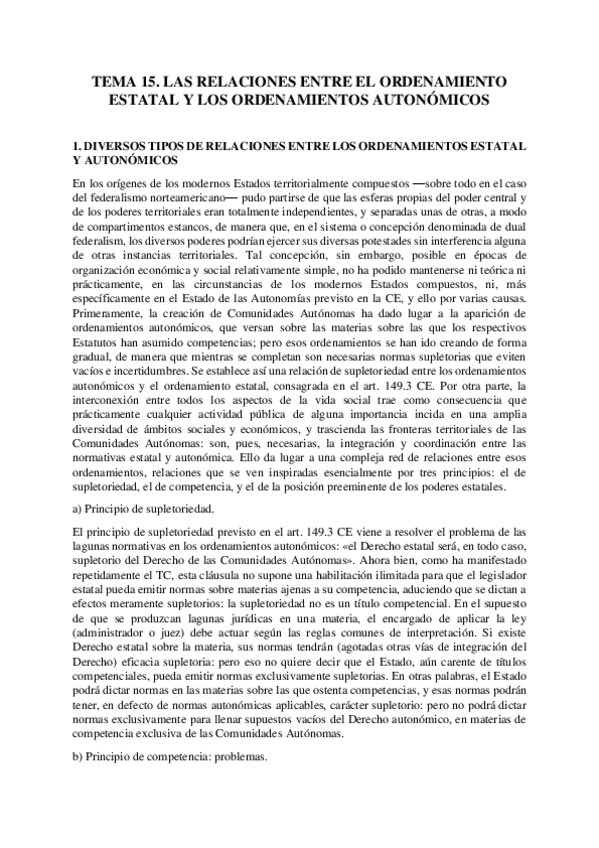 TEMA 15. LAS RELACIONES ENTRE EL ORDENAMIENTO ESTATAL Y LOS ORDENAMIENTOS AUTONÓMICOS

1. DIVERSOS TIPOS DE RELACIONES ENTRE LOS ORDENAMIENTOS ESTATAL Y AUTONÓMICOS

En los orígenes de los modernos Estados territorialmente compuestos —sobre todo en el caso del federalismo norteamericano— pudo partirse de que las esferas propias del poder central y de los poderes territoriales eran totalmente independientes, y separadas unas de otras, a modo de compartimentos estancos, de manera que, en el sistema o concepción denominada de dual federalism, los diversos poderes podrían ejercer sus diversas potestades sin interferencia alguna de otras instancias territoriales. Tal concepción, sin embargo, posible en épocas de organización económica y social relativamente simple, no ha podido mantenerse ni teórica ni prácticamente, en las circunstancias de los modernos Estados compuestos, ni, más específicamente en el Estado de las Autonomías previsto en la CE, y ello por varias causas. Primeramente, la creación de Comunidades Autónomas ha dado lugar a la aparición de ordenamientos autonómicos, que versan sobre las materias sobre las que los respectivos Estatutos han asumido competencias; pero esos ordenamientos se han ido creando de forma gradual, de manera que mientras se completan son necesarias normas supletorias que eviten vacíos e incertidumbres. Se establece así una relación de supletoriedad entre los ordenamientos autonómicos y el ordenamiento estatal, consagrada en el art. 149.3 CE. Por otra parte, la interconexión entre todos los aspectos de la vida social trae como consecuencia que prácticamente cualquier actividad pública de alguna importancia incida en una amplia diversidad de ámbitos sociales y económicos, y trascienda las fronteras territoriales de las Comunidades Autónomas: son, pues, necesarias, la integración y coordinación entre las normativas estatal y autonómica. Ello da lugar a una compleja red de relaciones entre esos ordenamientos, relaciones que se ven inspiradas esencialmente por tres principios: el de supletoriedad, el de competencia, y el de la posición preeminente de los poderes estatales.

a) Principio de supletoriedad.

El principio de supletoriedad previsto en el art. 149.3 CE viene a resolver el problema de las lagunas normativas en los ordenamientos autonómicos: «el Derecho estatal será, en todo caso, supletorio del Derecho de las Comunidades Autónomas». Ahora bien, como ha manifestado repetidamente el TC, esta cláusula no supone una habilitación ilimitada para que el legislador estatal pueda emitir normas sobre materias ajenas a su competencia, aduciendo que se dictan a efectos meramente supletorios: la supletoriedad no es un título competencial. En el supuesto de que se produzcan lagunas jurídicas en una materia, el encargado de aplicar la ley (administrador o juez) debe actuar según las reglas comunes de interpretación. Si existe Derecho estatal sobre la materia, sus normas tendrán (agotadas otras vías de integración del Derecho) eficacia supletoria: pero eso no quiere decir que el Estado, aún carente de títulos competenciales, pueda emitir normas exclusivamente supletorias. En otras palabras, el Estado podrá dictar normas en las materias sobre las que ostenta competencias, y esas normas podrán tener, en defecto de normas autonómicas aplicables, carácter supletorio: pero no podrá dictar normas exclusivamente para llenar supuestos vacíos del Derecho autonómico, en materias de competencia exclusiva de las Comunidades Autónomas.

b) Principio de competencia: problemas.